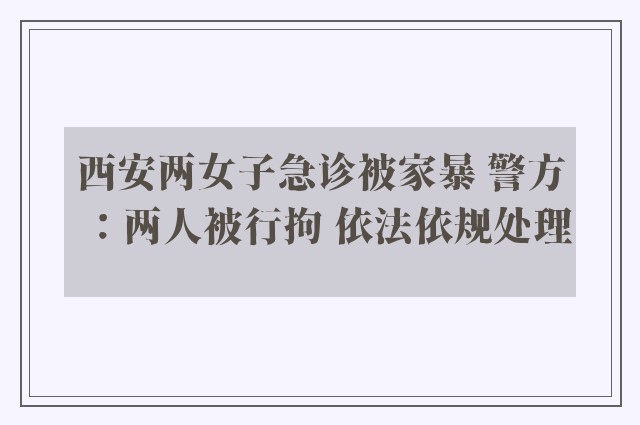 西安两女子急诊被家暴 警方：两人被行拘 依法依规处理